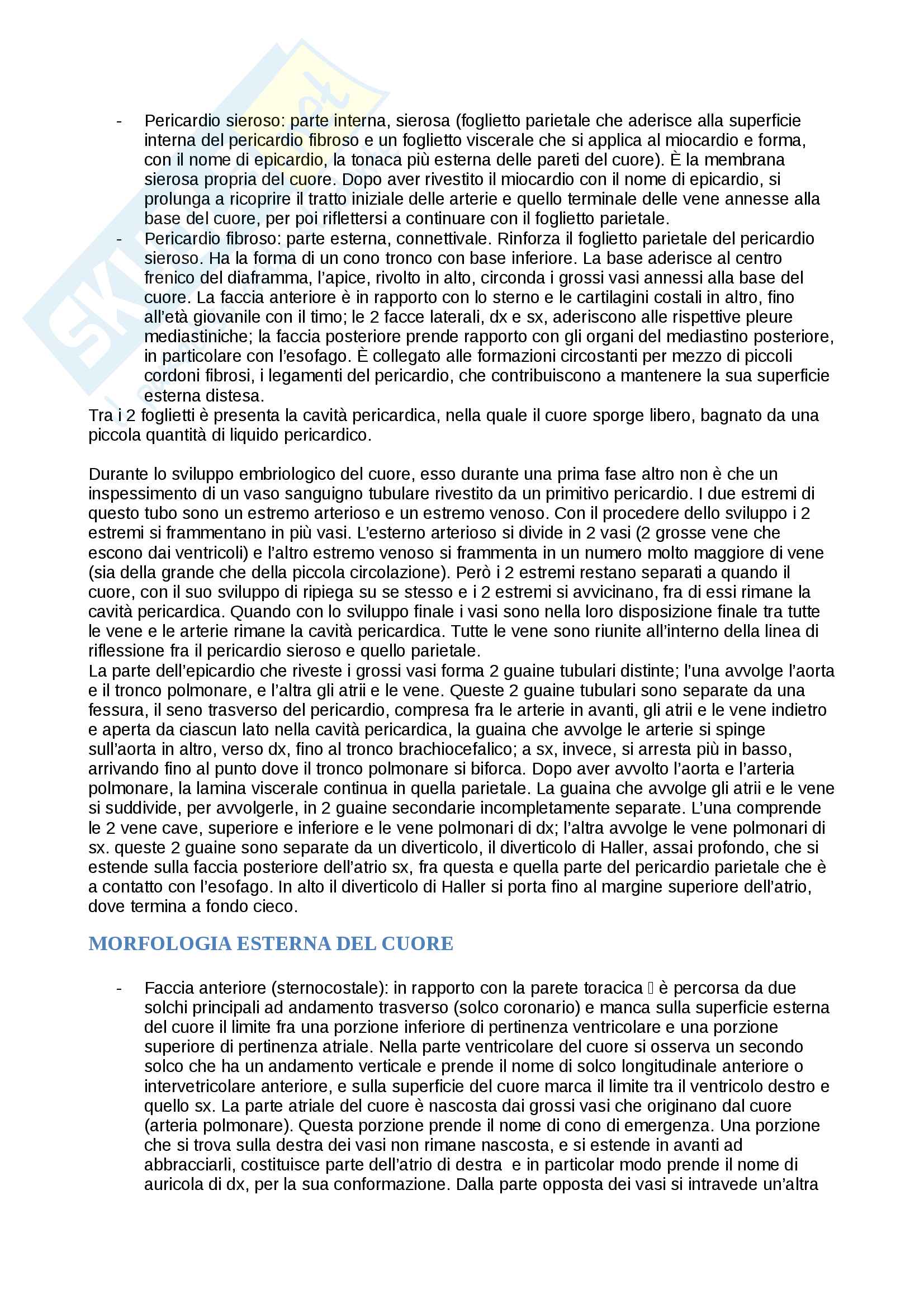 - Pericardio sieroso: parte interna, sierosa (foglietto parietale che aderisce alla superficie interna del pericardio fibroso e un foglietto viscerale che si applica al miocardio e forma, con il nome di epicardio, la tonaca più esterna delle pareti del cuore). È la membrana sierosa propria del cuore. Dopo aver rivestito il miocardio con il nome di epicardio, si prolunga a ricoprire il tratto iniziale delle arterie e quello terminale delle vene annesse alla base del cuore, per poi riflettersi a continuare con il foglietto parietale.
- Pericardio fibroso: parte esterna, connettivale. Rinforza il foglietto parietale del pericardio sieroso. Ha la forma di un cono tronco con base inferiore. La base aderisce al centro frenico del diaframma, l'apice, rivolto in alto, circonda i grossi vasi annessi alla base del cuore. La faccia anteriore è in rapporto con lo sterno e le cartilagini costali in altro, fino all'età giovanile con il timo; le 2 facce laterali, dx e sx, aderiscono alle rispettive pleure mediastiniche; la faccia posteriore prende rapporto con gli organi del mediastino posteriore, in particolare con l'esofago. È collegato alle formazioni circostanti per mezzo di piccoli cordoni fibrosi, i legamenti del pericardio, che contribuiscono a mantenere la sua superficie esterna distesa.
Tra i 2 foglietti è presenta la cavità pericardica, nella quale il cuore sporge libero, bagnato da una piccola quantità di liquido pericardico.

Durante lo sviluppo embriologico del cuore, esso durante una prima fase altro non è che un inspessimento di un vaso sanguigno tubulare rivestito da un primitivo pericardio. I due estremi di questo tubo sono un estremo arterioso e un estremo venoso. Con il procedere dello sviluppo i 2 estremi si frammentano in più vasi. L'esterno arterioso si divide in 2 vasi (2 grosse vene che escono dai ventricoli) e l'altro estremo venoso si frammenta in un numero molto maggiore di vene (sia della grande che della piccola circolazione). Però i 2 estremi restano separati a quando il cuore, con il suo sviluppo di ripiega su se stesso e i 2 estremi si avvicinano, fra di essi rimane la cavità pericardica. Quando con lo sviluppo finale i vasi sono nella loro disposizione finale tra tutte le vene e le arterie rimane la cavità pericardica. Tutte le vene sono riunite all'interno della linea di riflessione fra il pericardio sieroso e quello parietale.
La parte dell'epicardio che riveste i grossi vasi forma 2 guaine tubulari distinte; l'una avvolge l'aorta e il tronco polmonare, e l'altra gli atrii e le vene. Queste 2 guaine tubulari sono separate da una fessura, il seno trasverso del pericardio, compresa fra le arterie in avanti, gli atrii e le vene indietro e aperta da ciascun lato nella cavità pericardica, la guaina che avvolge le arterie si spinge sull'aorta in altro, verso dx, fino al tronco brachiocefalico; a sx, invece, si arresta più in basso, arrivando fino al punto dove il tronco polmonare si biforca. Dopo aver avvolto l'aorta e l'arteria polmonare, la lamina viscerale continua in quella parietale. La guaina che avvolge gli atrii e le vene si suddivide, per avvolgerle, in 2 guaine secondarie incompletamente separate. L'una comprende le 2 vene cave, superiore e inferiore e le vene polmonari di dx; l'altra avvolge le vene polmonari di sx. queste 2 guaine sono separate da un diverticolo, il diverticolo di Haller, assai profondo, che si estende sulla faccia posteriore dell'atrio sx, fra questa e quella parte del pericardio parietale che è a contatto con l'esofago. In alto il diverticolo di Haller si porta fino al margine superiore dell'atrio, dove termina a fondo cieco.

MORFOLOGIA ESTERNA DEL CUORE

- Faccia anteriore (sternocostale): in rapporto con la parete toracica  è percorsa da due solchi principali ad andamento trasverso (solco coronario) e manca sulla superficie esterna del cuore il limite fra una porzione inferiore di pertinenza ventricolare e una porzione superiore di pertinenza atriale. Nella parte ventricolare del cuore si osserva un secondo solco che ha un andamento verticale e prende il nome di solco longitudinale anteriore o intervetricolare anteriore, e sulla superficie del cuore marca il limite tra il ventricolo destro e quello sx. La parte atriale del cuore è nascosta dai grossi vasi che originano dal cuore (arteria polmonare). Questa porzione prende il nome di cono di emergenza. Una porzione che si trova sulla destra dei vasi non rimane nascosta, e si estende in avanti ad abbracciarli, costituisce parte dell'atrio di destra e in particolar modo prende il nome di auricola di dx, per la sua conformazione. Dalla parte opposta dei vasi si intravede un'altra